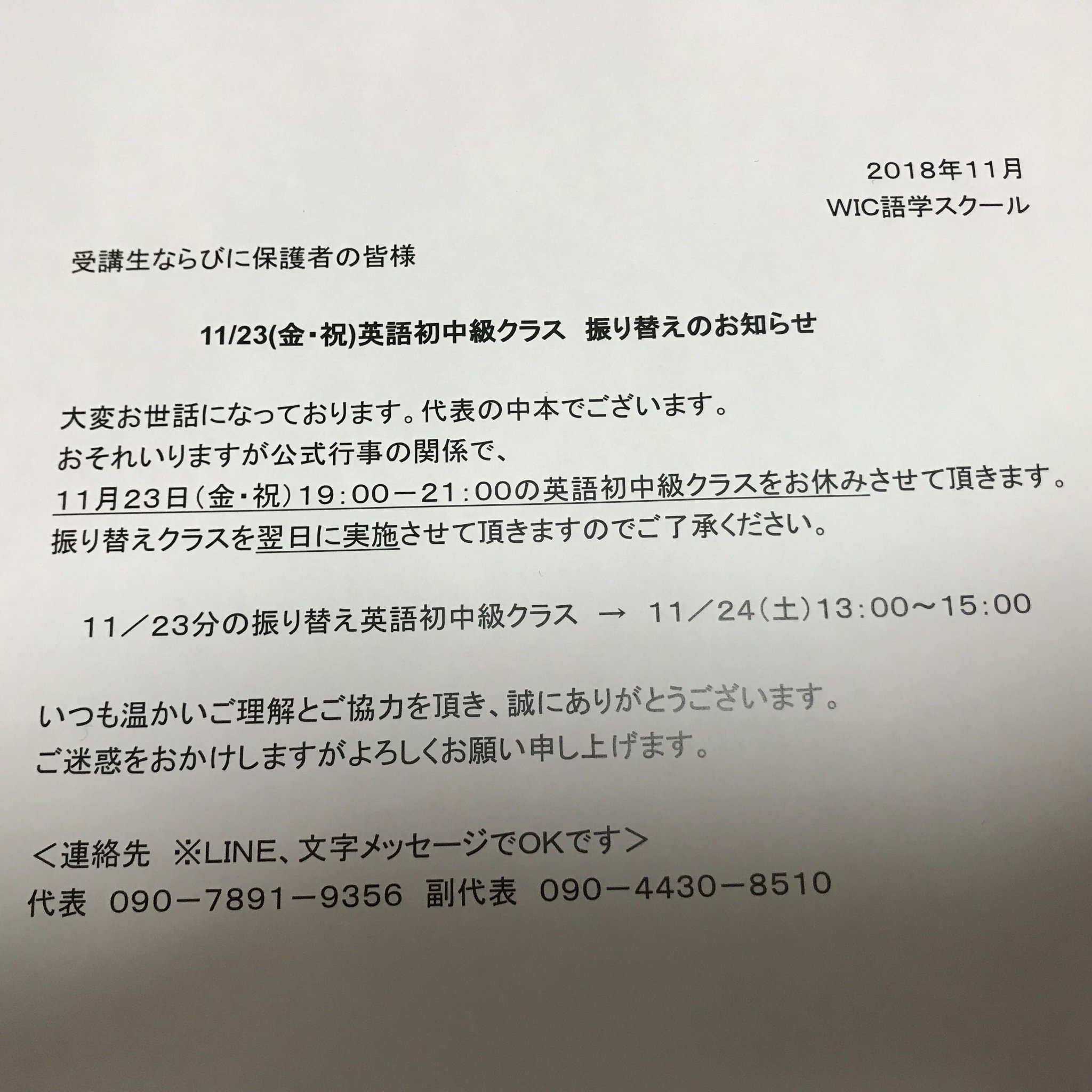 2018年11月
WIC語学スクール

受講生ならびに保護者の皆様

11/23(金・祝)英語初中級クラス 振り替えのお知らせ

大変お世話になっております。代表の中本でございます。
おそれいりますが公式行事の関係で、
11月23日(金・祝)19:00－21:00の英語初中級クラスをお休みさせて頂きます。
振り替えクラスを翌日に実施させて頂きますのでご了承ください。

11／23分の振り替え英語初中級クラス → 11／24(土)13:00～15:00

いつも温かいご理解とご協力を頂き、誠にありがとうございます。
ご迷惑をおかけしますがよろしくお願い申し上げます。

＜連絡先 ※LINE、文字メッセージでOKです＞
代表 090－7891－9356 副代表 090－4430－8510